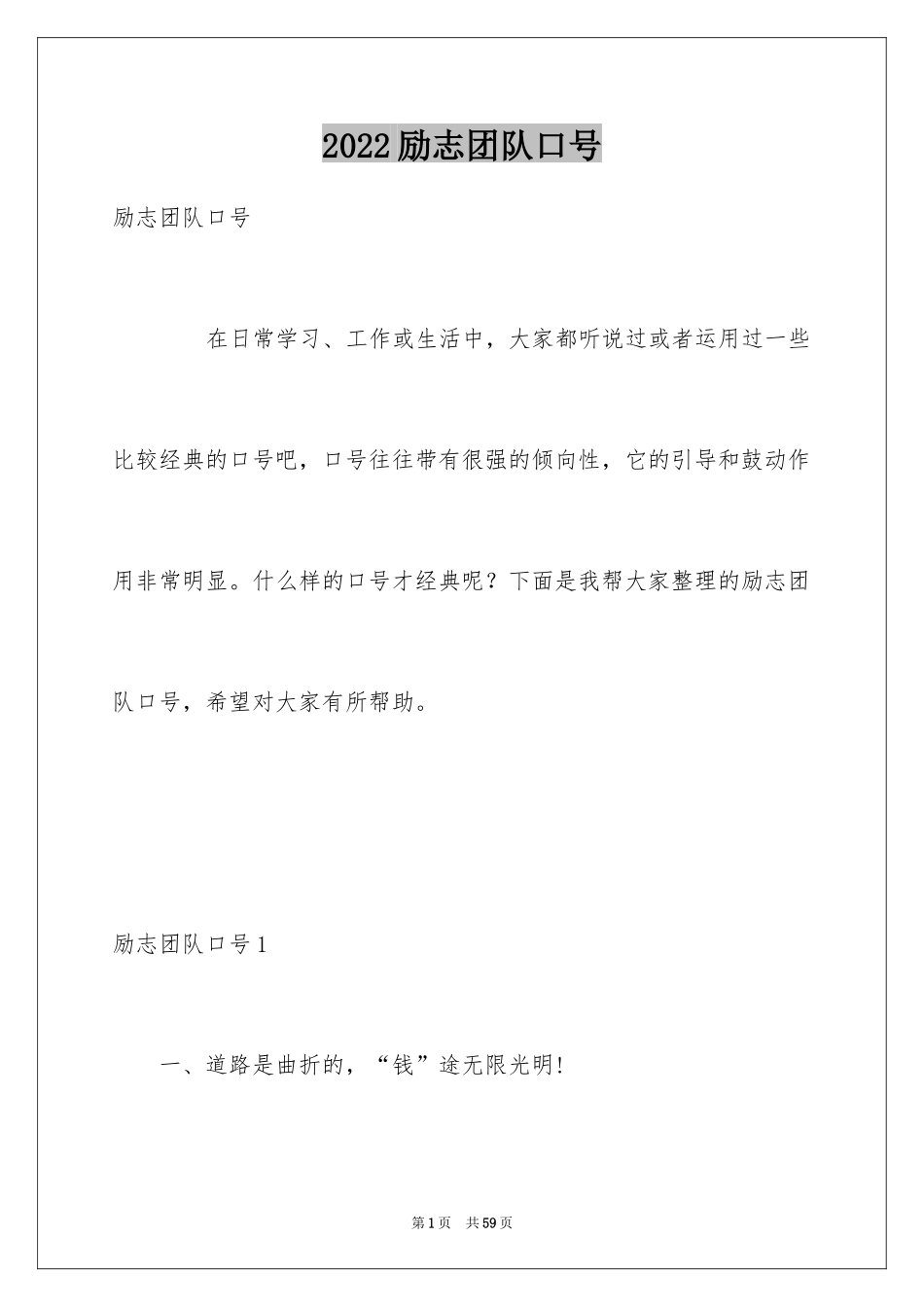 2022励志团队口号

励志团队口号

在日常学习、工作或生活中，大家都听说过或者运用过一些比较经典的口号吧，口号往往带有很强的倾向性，它的引导和鼓动作用非常明显。什么样的口号才经典呢？下面是我帮大家整理的励志团队口号，希望对大家有所帮助。

励志团队口号1

一、道路是曲折的，“钱”途无限光明!

第1页 共59页